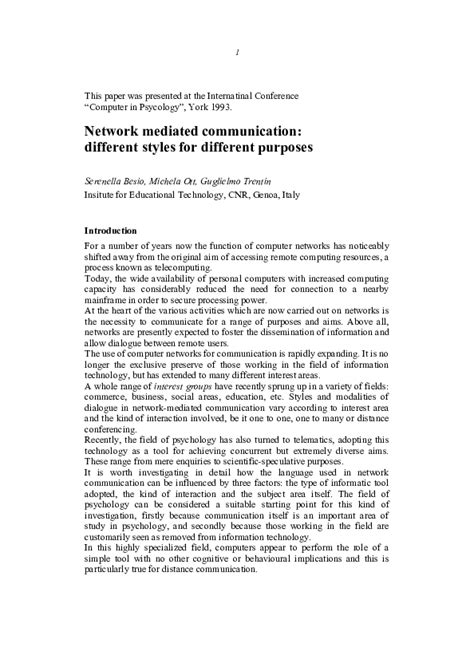 1

This paper was presented at the Internatinal Conference "Computer in Psycology", York 1993.

Network mediated communication: different styles for different purposes

Serenella Besio, Michela Ott, Guglielmo Trentin
Insitute for Educational Technology, CNR, Genoa, Italy

Introduction

For a number of years now the function of computer networks has noticeably shifted away from the original aim of accessing remote computing resources, a process known as telecomputing.
Today, the wide availability of personal computers with increased computing capacity has considerably reduced the need for connection to a nearby mainframe in order to secure processing power.
At the heart of the various activities which are now carried out on networks is the necessity to communicate for a range of purposes and aims. Above all, networks are presently expected to foster the dissemination of information and allow dialogue between remote users.
The use of computer networks for communication is rapidly expanding. It is no longer the exclusive preserve of those working in the field of information technology, but has extended to many different interest areas.
A whole range of interest groups have recently sprung up in a variety of fields: commerce, business, social areas, education, etc. Styles and modalities of dialogue in network-mediated communication vary according to interest area and the kind of interaction involved, be it one to one, one to many or distance conferencing.
Recently, the field of psychology has also turned to telematics, adopting this technology as a tool for achieving concurrent but extremely diverse aims. These range from mere enquiries to scientific-speculative purposes.
It is worth investigating in detail how the language used in network communication can be influenced by three factors: the type of informatic tool adopted, the kind of interaction and the subject area itself. The field of psychology can be considered a suitable starting point for this kind of investigation, firstly because communication itself is an important area of study in psychology, and secondly because those working in the field are customarily seen as removed from information technology.
In this highly specialized field, computers appear to perform the role of a simple tool with no other cognitive or behavioural implications and this is particularly true for distance communication.